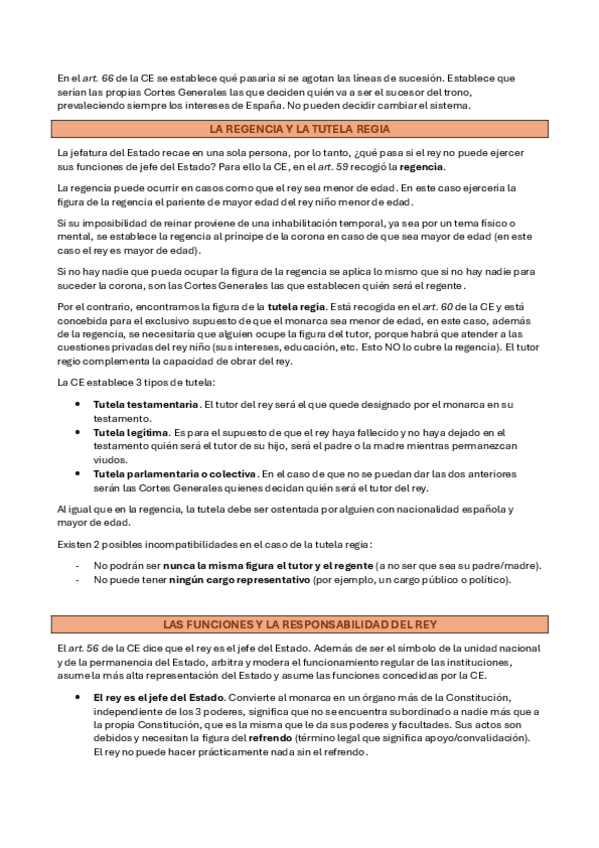 En el art. 66 de la CE se establece qué pasaría si se agotan las líneas de sucesión. Establece que serían las propias Cortes Generales las que deciden quién va a ser el sucesor del trono, prevaleciendo siempre los intereses de España. No pueden decidir cambiar el sistema.

LA REGENCIA Y LA TUTELA REGIA

La jefatura del Estado recae en una sola persona, por lo tanto, ¿qué pasa si el rey no puede ejercer sus funciones de jefe del Estado? Para ello la CE, en el art. 59 recogió la regencia.

La regencia puede ocurrir en casos como que el rey sea menor de edad. En este caso ejercería la figura de la regencia el pariente de mayor edad del rey niño menor de edad.

Si su imposibilidad de reinar proviene de una inhabilitación temporal, ya sea por un tema físico o mental, se establece la regencia al príncipe de la corona en caso de que sea mayor de edad (en este caso el rey es mayor de edad).

Si no hay nadie que pueda ocupar la figura de la regencia se aplica lo mismo que si no hay nadie para suceder la corona, son las Cortes Generales las que establecen quién será el regente.

Por el contrario, encontramos la figura de la tutela regia. Está recogida en el art. 60 de la CE y está concebida para el exclusivo supuesto de que el monarca sea menor de edad, en este caso, además de la regencia, se necesitaría que alguien ocupe la figura del tutor, porque habrá que atender a las cuestiones privadas del rey niño (sus intereses, educación, etc. Esto NO lo cubre la regencia). El tutor regio complementa la capacidad de obrar del rey.

La CE establece 3 tipos de tutela:

• Tutela testamentaria. El tutor del rey será el que quede designado por el monarca en su testamento.
• Tutela legítima. Es para el supuesto de que el rey haya fallecido y no haya dejado en el testamento quién será el tutor de su hijo, será el padre o la madre mientras permanezcan viudos.
• Tutela parlamentaria o colectiva. En el caso de que no se puedan dar las dos anteriores serán las Cortes Generales quienes decidan quién será el tutor del rey.

Al igual que en la regencia, la tutela debe ser ostentada por alguien con nacionalidad española y mayor de edad.

Existen 2 posibles incompatibilidades en el caso de la tutela regia:

- No podrán ser nunca la misma figura el tutor y el regente (a no ser que sea su padre/madre).
- No puede tener ningún cargo representativo (por ejemplo, un cargo público o político).

LAS FUNCIONES Y LA RESPONSABILIDAD DEL REY

El art. 56 de la CE dice que el rey es el jefe del Estado. Además de ser el símbolo de la unidad nacional y de la permanencia del Estado, arbitra y modera el funcionamiento regular de las instituciones, asume la más alta representación del Estado y asume las funciones concedidas por la CE.

• El rey es el jefe del Estado. Convierte al monarca en un órgano más de la Constitución, independiente de los 3 poderes, significa que no se encuentra subordinado a nadie más que a la propia Constitución, que es la misma que le da sus poderes y facultades. Sus actos son debidos y necesitan la figura del refrendo (término legal que significa apoyo/convalidación). El rey no puede hacer prácticamente nada sin el refrendo.